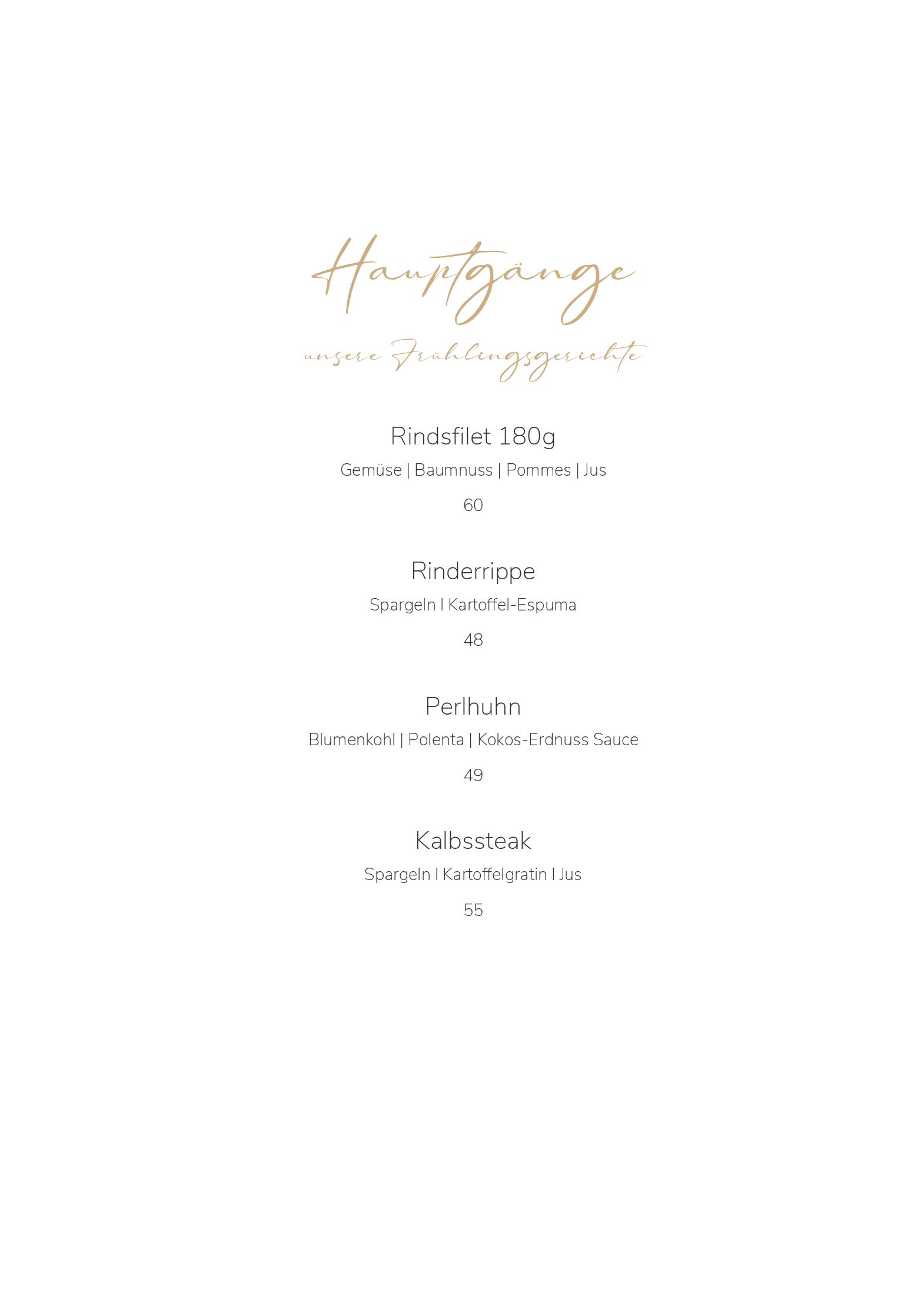 Hauptgänge

unsere Frühlingsgerichte

Rindsfilet 180g

Gemüse | Baumnuss | Pommes | Jus

60

Rinderrippe

Spargeln I Kartoffel-Espuma

48

Perlhuhn

Blumenkohl | Polenta | Kokos-Erdnuss Sauce

49

Kalbssteak

Spargeln I Kartoffelgratin I Jus

55